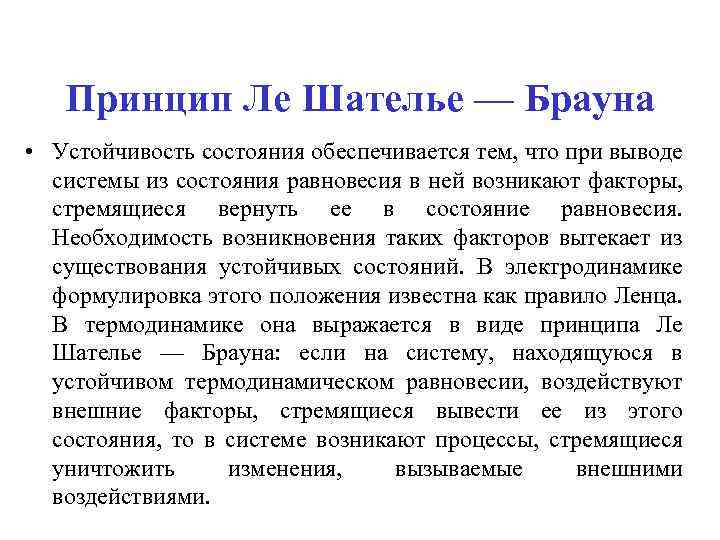 Принцип Ле Шателье — Брауна

• Устойчивость состояния обеспечивается тем, что при выводе системы из состояния равновесия в ней возникают факторы, стремящиеся вернуть ее в состояние равновесия. Необходимость возникновения таких факторов вытекает из существования устойчивых состояний. В электродинамике формулировка этого положения известна как правило Ленца. В термодинамике она выражается в виде принципа Ле Шателье — Брауна: если на систему, находящуюся в устойчивом термодинамическом равновесии, воздействуют внешние факторы, стремящиеся вывести ее из этого состояния, то в системе возникают процессы, стремящиеся уничтожить изменения, вызываемые внешними воздействиями.